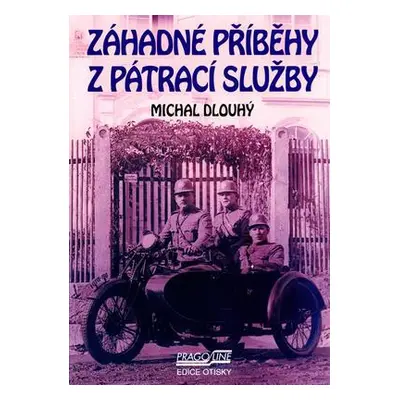 ZÁHADNÉ PŘÍBĚHY Z PÁTRACÍ SLUŽBY

MICHAL DLOUHÝ

PRAGOLINE
EDICE OTISKY